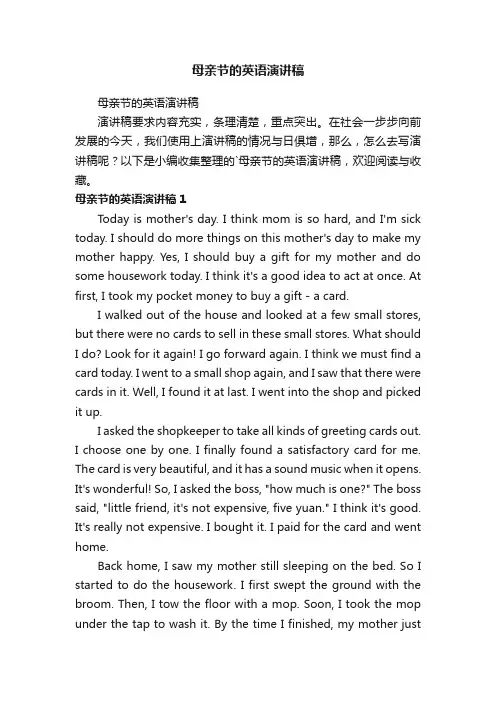 母亲节的英语演讲稿

母亲节的英语演讲稿

演讲稿要求内容充实，条理清楚，重点突出。在社会一步步向前发展的今天，我们使用上演讲稿的情况与日俱增，那么，怎么去写演讲稿呢？以下是小编收集整理的`母亲节的英语演讲稿，欢迎阅读与收藏。

母亲节的英语演讲稿 1

Today is mother's day. I think mom is so hard, and I'm sick today. I should do more things on this mother's day to make my mother happy. Yes, I should buy a gift for my mother and do some housework today. I think it's a good idea to act at once. At first, I took my pocket money to buy a gift - a card.

I walked out of the house and looked at a few small stores, but there were no cards to sell in these small stores. What should I do? Look for it again! I go forward again. I think we must find a card today. I went to a small shop again, and I saw that there were cards in it. Well, I found it at last. I went into the shop and picked it up.

I asked the shopkeeper to take all kinds of greeting cards out. I choose one by one. I finally found a satisfactory card for me. The card is very beautiful, and it has a sound music when it opens. It's wonderful! So, I asked the boss, "how much is one?" The boss said, "little friend, it's not expensive, five yuan." I think it's good. It's really not expensive. I bought it. I paid for the card and went home.

Back home, I saw my mother still sleeping on the bed. So I started to do the housework. I first swept the ground with the broom. Then, I tow the floor with a mop. Soon, I took the mop under the tap to wash it. By the time I finished, my mother just